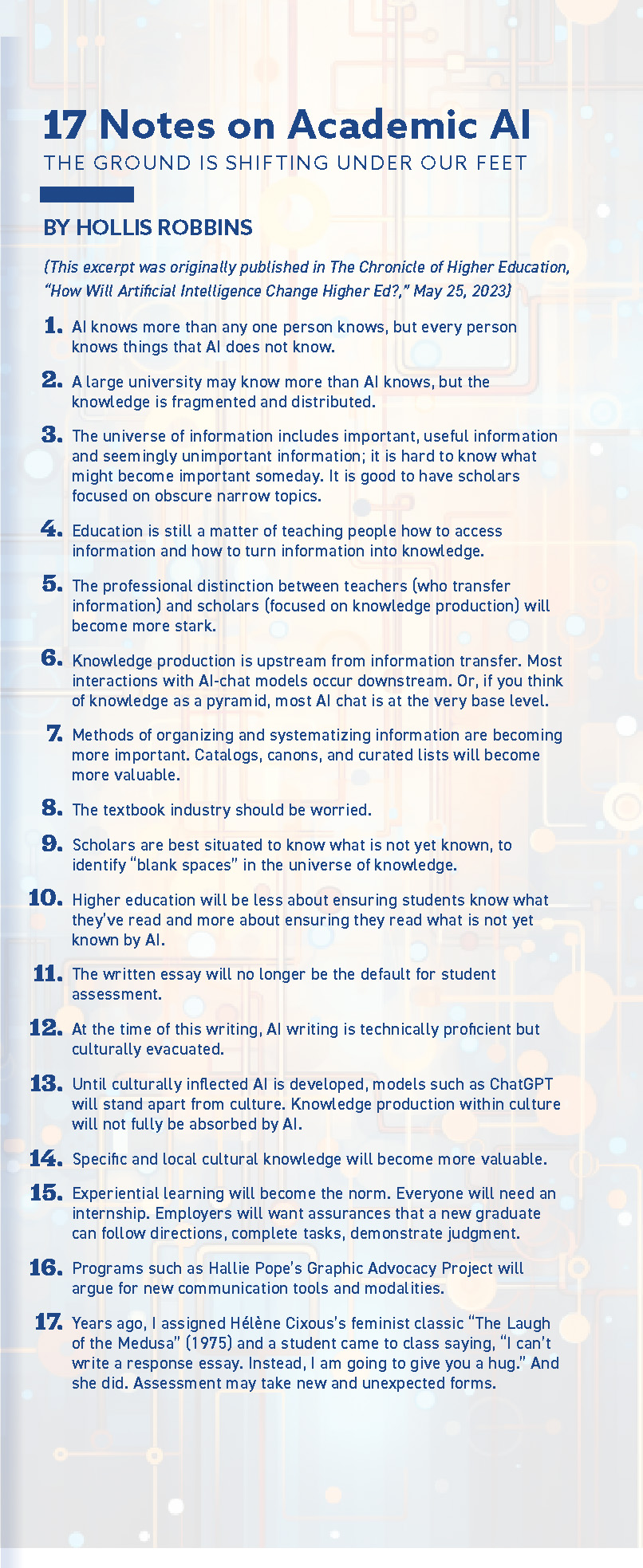 17 Notes on Academic AI

THE GROUND IS SHIFTING UNDER OUR FEET

BY HOLLIS ROBBINS

(This excerpt was originally published in The Chronicle of Higher Education, "How Will Artificial Intelligence Change Higher Ed?," May 25, 2023)

1. AI knows more than any one person knows, but every person knows things that AI does not know.

2. A large university may know more than AI knows, but the knowledge is fragmented and distributed.

3. The universe of information includes important, useful information and seemingly unimportant information; it is hard to know what might become important someday. It is good to have scholars focused on obscure narrow topics.

4. Education is still a matter of teaching people how to access information and how to turn information into knowledge.

5. The professional distinction between teachers (who transfer information) and scholars (focused on knowledge production) will become more stark.

6. Knowledge production is upstream from information transfer. Most interactions with AI-chat models occur downstream. Or, if you think of knowledge as a pyramid, most AI chat is at the very base level.

7. Methods of organizing and systematizing information are becoming more important. Catalogs, canons, and curated lists will become more valuable.

8. The textbook industry should be worried.

9. Scholars are best situated to know what is not yet known, to identify "blank spaces" in the universe of knowledge.

10. Higher education will be less about ensuring students know what they've read and more about ensuring they read what is not yet known by AI.

11. The written essay will no longer be the default for student assessment.

12. At the time of this writing, AI writing is technically proficient but culturally evacuated.

13. Until culturally inflected AI is developed, models such as ChatGPT will stand apart from culture. Knowledge production within culture will not fully be absorbed by AI.

14. Specific and local cultural knowledge will become more valuable.

15. Experiential learning will become the norm. Everyone will need an internship. Employers will want assurances that a new graduate can follow directions, complete tasks, demonstrate judgment.

16. Programs such as Hallie Pope's Graphic Advocacy Project will argue for new communication tools and modalities.

17. Years ago, I assigned Hélène Cixous's feminist classic "The Laugh of the Medusa" (1975) and a student came to class saying, "I can't write a response essay. Instead, I am going to give you a hug." And she did. Assessment may take new and unexpected forms.